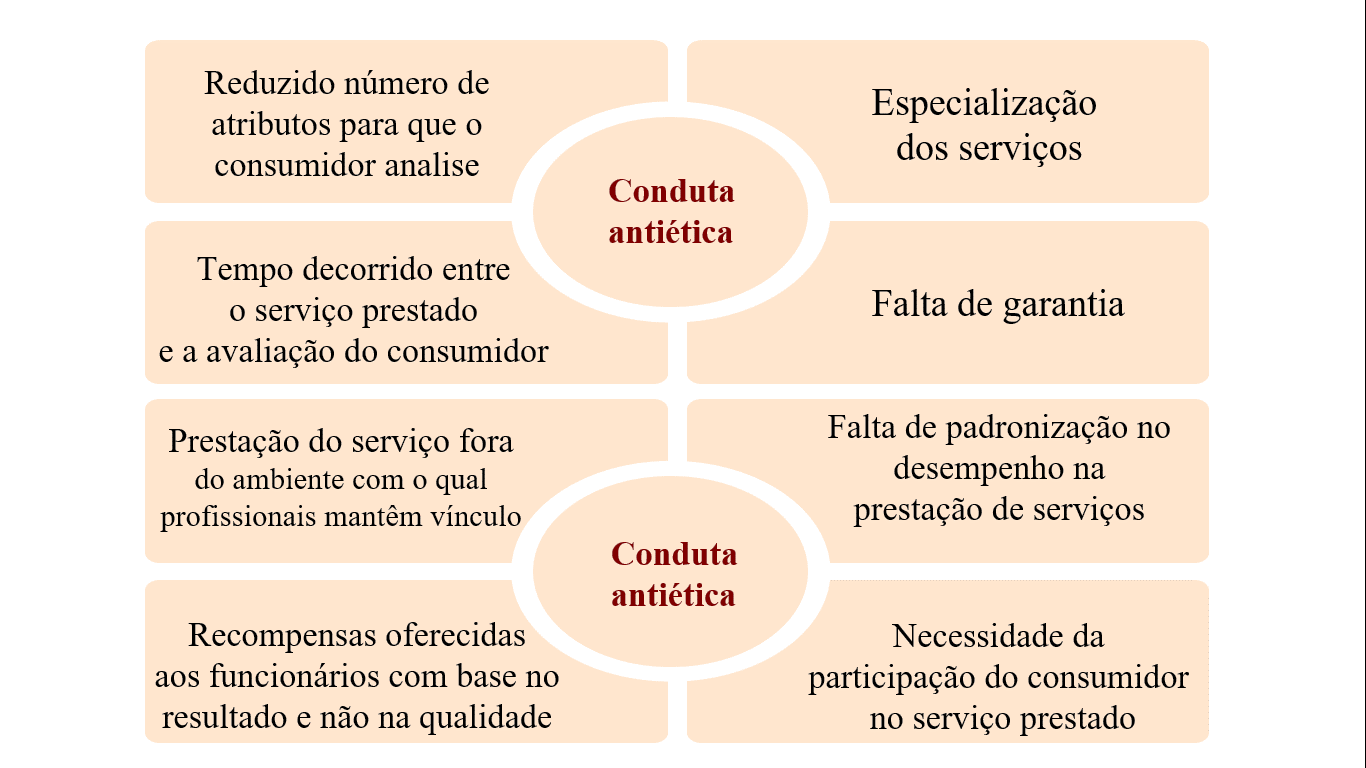 Reduzido número de atributos para que o consumidor analise

Especialização dos serviços

Conduta antiética

Tempo decorrido entre o serviço prestado e a avaliação do consumidor

Falta de garantia

Prestação do serviço fora do ambiente com o qual profissionais mantêm vínculo

Falta de padronização no desempenho na prestação de serviços

Conduta antiética

Recompensas oferecidas aos funcionários com base no resultado e não na qualidade

Necessidade da participação do consumidor no serviço prestado